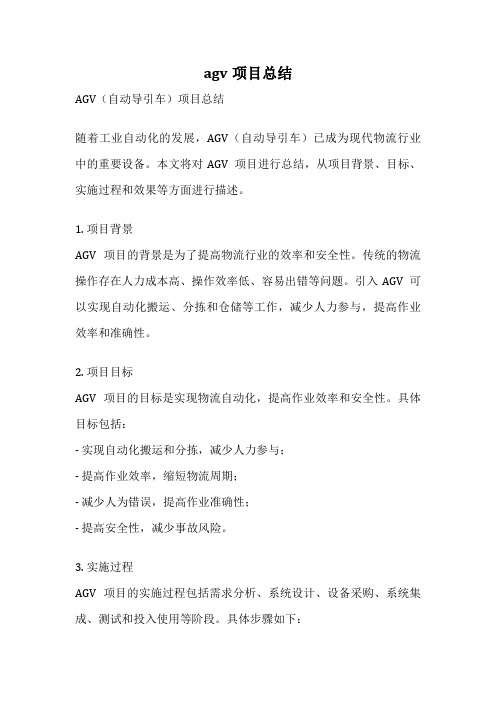 agv 项目总结

AGV（自动导引车）项目总结

随着工业自动化的发展，AGV（自动导引车）已成为现代物流行业中的重要设备。本文将对 AGV 项目进行总结，从项目背景、目标、实施过程和效果等方面进行描述。

1. 项目背景
AGV 项目的背景是为了提高物流行业的效率和安全性。传统的物流操作存在人力成本高、操作效率低、容易出错等问题。引入 AGV 可以实现自动化搬运、分拣和仓储等工作，减少人力参与，提高作业效率和准确性。

2. 项目目标
AGV 项目的目标是实现物流自动化，提高作业效率和安全性。具体目标包括：
- 实现自动化搬运和分拣，减少人力参与；
- 提高作业效率，缩短物流周期；
- 减少人为错误，提高作业准确性；
- 提高安全性，减少事故风险。

3. 实施过程
AGV 项目的实施过程包括需求分析、系统设计、设备采购、系统集成、测试和投入使用等阶段。具体步骤如下：